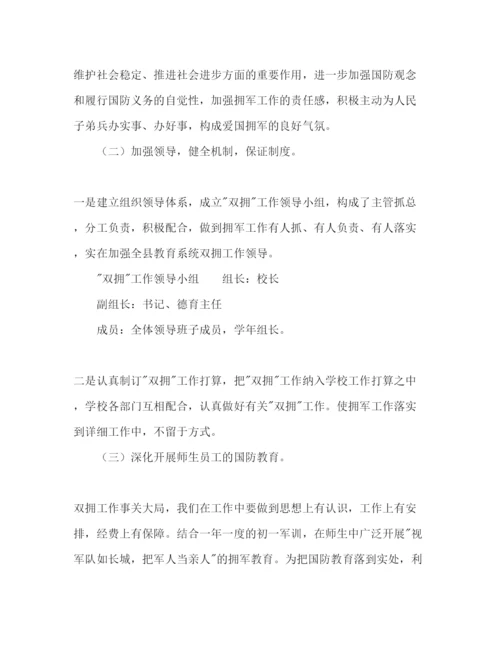 维护社会稳定、推进社会进步方面的重要作用，进一步加强国防观念和履行国防义务的自觉性，加强拥军工作的责任感，积极主动为人民子弟兵办实事、办好事，构成爱国拥军的良好气氛。

（二）加强领导，健全机制，保证制度。

一是建立组织领导体系，成立"双拥"工作领导小组，构成了主管抓总，分工负责，积极配合，做到拥军工作有人抓、有人负责、有人落实，实在加强全县教育系统双拥工作领导。

"双拥"工作领导小组　　组长：校长

副组长：书记、德育主任

成员：全体领导班子成员，学年组长。

二是认真制订"双拥"工作打算，把"双拥"工作纳入学校工作打算之中，学校各部门互相配合，认真做好有关"双拥"工作。使拥军工作落实到详细工作中，不留于方式。

（三）深化开展师生员工的国防教育。

双拥工作事关大局，我们在工作中要做到思想上有认识，工作上有安排，经费上有保障。结合一年一度的初一军训，在师生中广泛开展"视军队如长城，把军人当亲人"的拥军教育。为把国防教育落到实处，利